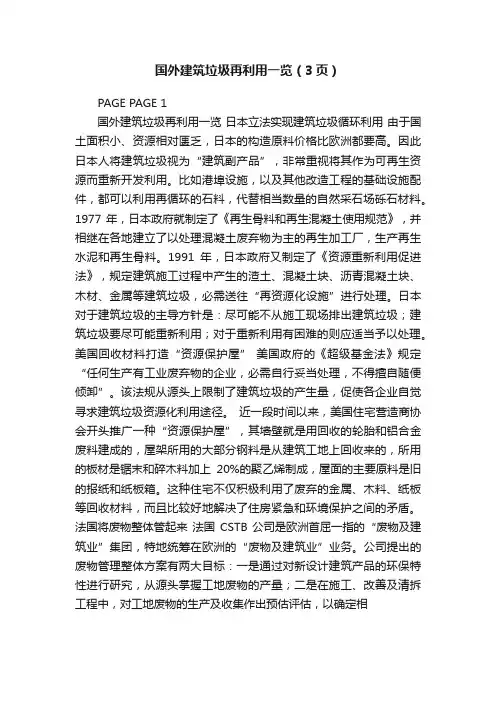 国外建筑垃圾再利用一览（3页）

PAGE PAGE 1

国外建筑垃圾再利用一览 日本立法实现建筑垃圾循环利用 由于国土面积小、资源相对匮乏，日本的构造原料价格比欧洲都要高。因此日本人将建筑垃圾视为“建筑副产品”，非常重视将其作为可再生资源而重新开发利用。比如港埠设施，以及其他改造工程的基础设施配件，都可以利用再循环的石料，代替相当数量的自然采石场砾石材料。1977 年，日本政府就制定了《再生骨料和再生混凝土使用规范》，并相继在各地建立了以处理混凝土废弃物为主的再生加工厂，生产再生水泥和再生骨料。1991 年，日本政府又制定了《资源重新利用促进法》，规定建筑施工过程中产生的渣土、混凝土块、沥青混凝土块、木材、金属等建筑垃圾，必需送往“再资源化设施”进行处理。日本对于建筑垃圾的主导方针是：尽可能不从施工现场排出建筑垃圾；建筑垃圾要尽可能重新利用；对于重新利用有困难的则应适当予以处理。美国回收材料打造“资源保护屋” 美国政府的《超级基金法》规定“任何生产有工业废弃物的企业，必需自行妥当处理，不得擅自随便倾卸”。该法规从源头上限制了建筑垃圾的产生量，促使各企业自觉寻求建筑垃圾资源化利用途径。 近一段时间以来，美国住宅营造商协会开头推广一种“资源保护屋”，其墙壁就是用回收的轮胎和铝合金废料建成的，屋架所用的大部分钢料是从建筑工地上回收来的，所用的板材是锯末和碎木料加上 20%的聚乙烯制成，屋面的主要原料是旧的报纸和纸板箱。这种住宅不仅积极利用了废弃的金属、木料、纸板等回收材料，而且比较好地解决了住房紧急和环境保护之间的矛盾。法国将废物整体管起来 法国 CSTB 公司是欧洲首屈一指的“废物及建筑业”集团，特地统筹在欧洲的“废物及建筑业”业务。公司提出的废物管理整体方案有两大目标：一是通过对新设计建筑产品的环保特性进行研究，从源头掌握工地废物的产量；二是在施工、改善及清拆工程中，对工地废物的生产及收集作出预估评估，以确定相